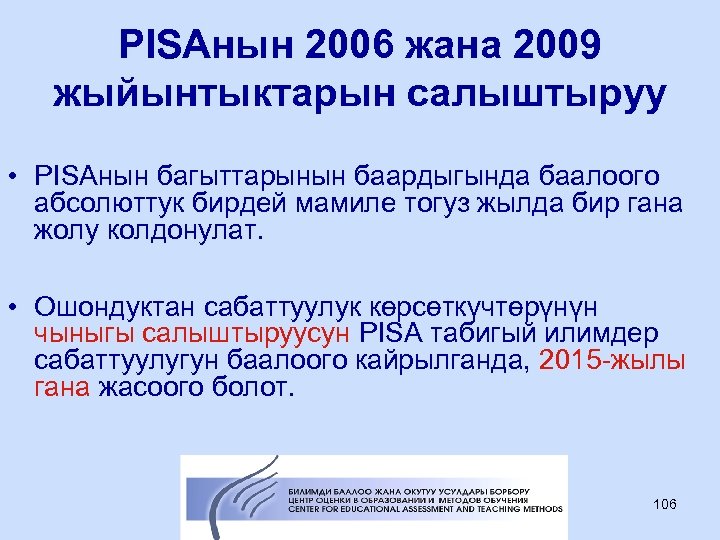 PISAнын 2006 жана 2009 жыйынтыктарын салыштыруу

• PISAнын багыттарынын баардыгында баалоого абсолюттук бирдей мамиле тогуз жылда бир гана жолу колдонулат.

• Ошондуктан сабаттуулук көрсөткүчтөрүнүн чыныгы салыштыруусун PISA табигый илимдер сабаттуулугун баалоого кайрылганда, 2015-жылы гана жасоого болот.

БИЛИМДИ БААЛОО ЖАНА ОКУТУУ УСУЛДАРЫ БОРБОРУ
ЦЕНТР ОЦЕНКИ В ОБРАЗОВАНИИ И МЕТОДОВ ОБУЧЕНИЯ
CENTER FOR EDUCATIONAL ASSESSMENT AND TEACHING METHODS

106